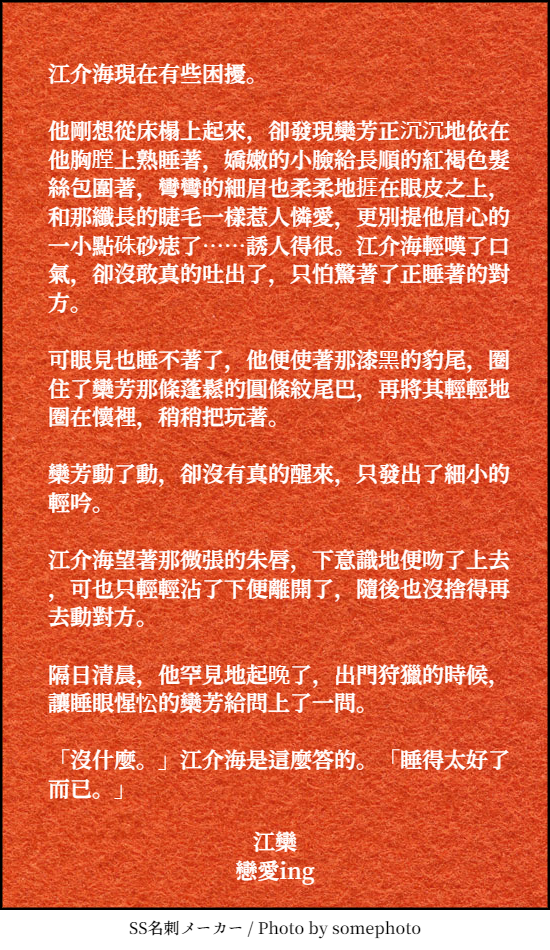 江介海現在有些困擾。

他剛想從床榻上起來，卻發現欒芳正沉沉地依在他胸膛上熟睡著，嬌嫩的小臉給長順的紅褐色髮絲包圍著，彎彎的細眉也柔柔地捱在眼皮之上，和那纖長的睫毛一樣惹人憐愛，更別提他眉心的一小點硃砂痣了……誘人得很。江介海輕嘆了口氣，卻沒敢真的吐出了，只怕驚著了正睡著的對方。

可眼見也睡不著了，他便使著那漆黑的豹尾，圈住了欒芳那條蓬鬆的圓條紋尾巴，再將其輕輕地圈在懷裡，稍稍把玩著。

欒芳動了動，卻沒有真的醒來，只發出了細小的輕吟。

江介海望著那微張的朱唇，下意識地便吻了上去，可也只輕輕沾了下便離開了，隨後也沒捨得再去動對方。

隔日清晨，他罕見地起晚了，出門狩獵的時候，讓睡眼惺忪的欒芳給問上了一問。

「沒什麼。」江介海是這麼答的。「睡得太好了而已。」

江欒
戀愛ing

SS名刺メーカー / Photo by somephoto